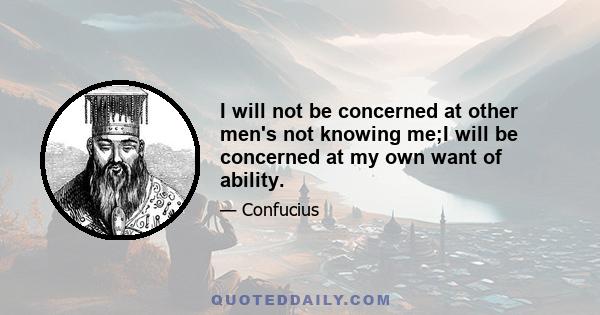 I will not be concerned at other men's not knowing me;I will be concerned at my own want of ability.

— Confucius

QUOTEDDAILY.COM